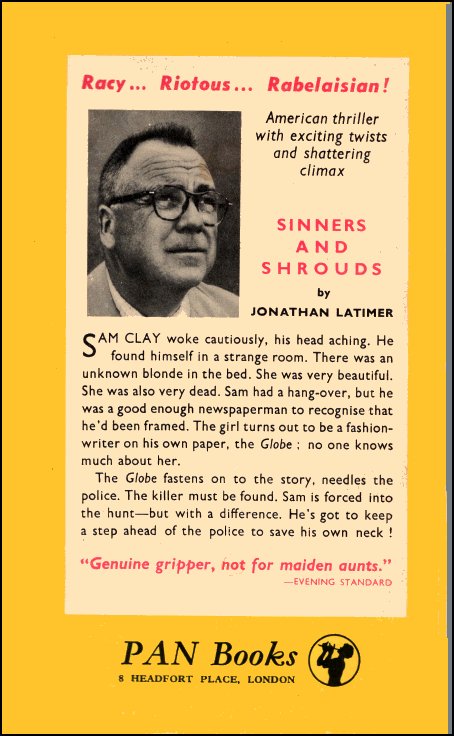 Racy... Riotous... Rabelaisian!

American thriller with exciting twists and shattering climax

SINNERS AND SHROUDS

by

JONATHAN LATIMER

SAM CLAY woke cautiously, his head aching. He found himself in a strange room. There was an unknown blonde in the bed. She was very beautiful. She was also very dead. Sam had a hang-over, but he was a good enough newspaperman to recognise that he'd been framed. The girl turns out to be a fashion-writer on his own paper, the Globe ; no one knows much about her.

The Globe fastens on to the story, needles the police. The killer must be found. Sam is forced into the hunt—but with a difference. He's got to keep a step ahead of the police to save his own neck !

"Genuine gripper, not for maiden aunts."
—EVENING STANDARD

PAN Books
8 HEADFORT PLACE, LONDON